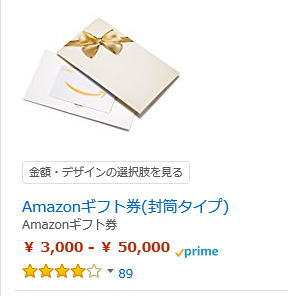 金額・デザインの選択肢を見る

Amazonギフト券(封筒タイプ)

Amazonギフト券

¥ 3,000 - ¥ 50,000 prime

89